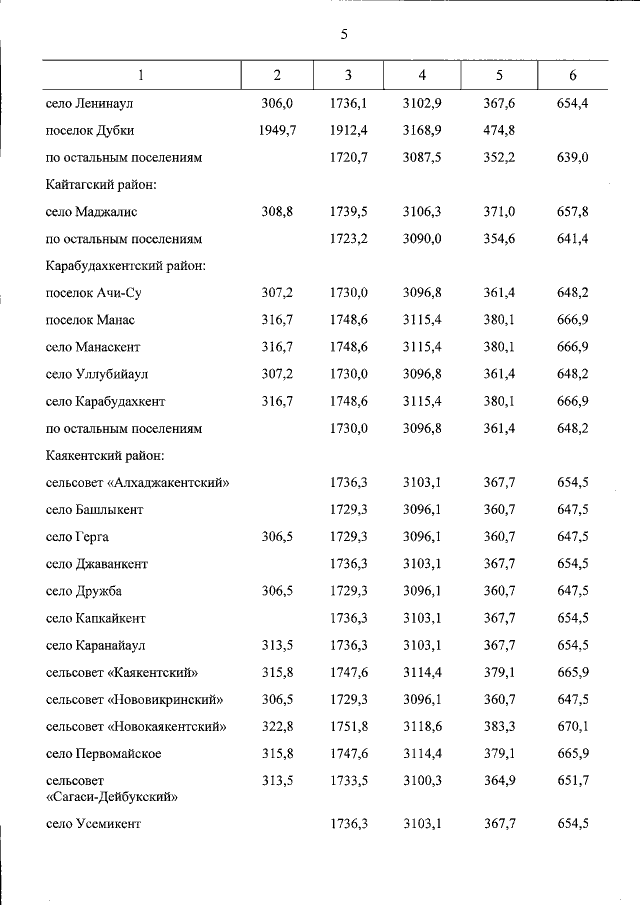 5

| 1 | 2 | 3 | 4 | 5 | 6 |
|---|---|---|---|---|---|
| село Ленинаул | 306,0 | 1736,1 | 3102,9 | 367,6 | 654,4 |
| поселок Дубки | 1949,7 | 1912,4 | 3168,9 | 474,8 | |
| по остальным поселениям | | 1720,7 | 3087,5 | 352,2 | 639,0 |
| Кайтагский район: | | | | | |
| село Маджалис | 308,8 | 1739,5 | 3106,3 | 371,0 | 657,8 |
| по остальным поселениям | | 1723,2 | 3090,0 | 354,6 | 641,4 |
| Карабудахкентский район: | | | | | |
| поселок Ачи-Су | 307,2 | 1730,0 | 3096,8 | 361,4 | 648,2 |
| поселок Манас | 316,7 | 1748,6 | 3115,4 | 380,1 | 666,9 |
| село Манаскент | 316,7 | 1748,6 | 3115,4 | 380,1 | 666,9 |
| село Уллубийаул | 307,2 | 1730,0 | 3096,8 | 361,4 | 648,2 |
| село Карабудахкент | 316,7 | 1748,6 | 3115,4 | 380,1 | 666,9 |
| по остальным поселениям | | 1730,0 | 3096,8 | 361,4 | 648,2 |
| Каякентский район: | | | | | |
| сельсовет «Алхаджакентский» | | 1736,3 | 3103,1 | 367,7 | 654,5 |
| село Башлыкент | | 1729,3 | 3096,1 | 360,7 | 647,5 |
| село Герга | 306,5 | 1729,3 | 3096,1 | 360,7 | 647,5 |
| село Джаванкент | | 1736,3 | 3103,1 | 367,7 | 654,5 |
| село Дружба | 306,5 | 1729,3 | 3096,1 | 360,7 | 647,5 |
| село Капкайкент | | 1736,3 | 3103,1 | 367,7 | 654,5 |
| село Каранайаул | 313,5 | 1736,3 | 3103,1 | 367,7 | 654,5 |
| сельсовет «Каякентский» | 315,8 | 1747,6 | 3114,4 | 379,1 | 665,9 |
| сельсовет «Нововикринский» | 306,5 | 1729,3 | 3096,1 | 360,7 | 647,5 |
| сельсовет «Новокаякентский» | 322,8 | 1751,8 | 3118,6 | 383,3 | 670,1 |
| село Первомайское | 315,8 | 1747,6 | 3114,4 | 379,1 | 665,9 |
| сельсовет «Сагаси-Дейбукский» | 313,5 | 1733,5 | 3100,3 | 364,9 | 651,7 |
| село Усемикент | | 1736,3 | 3103,1 | 367,7 | 654,5 |